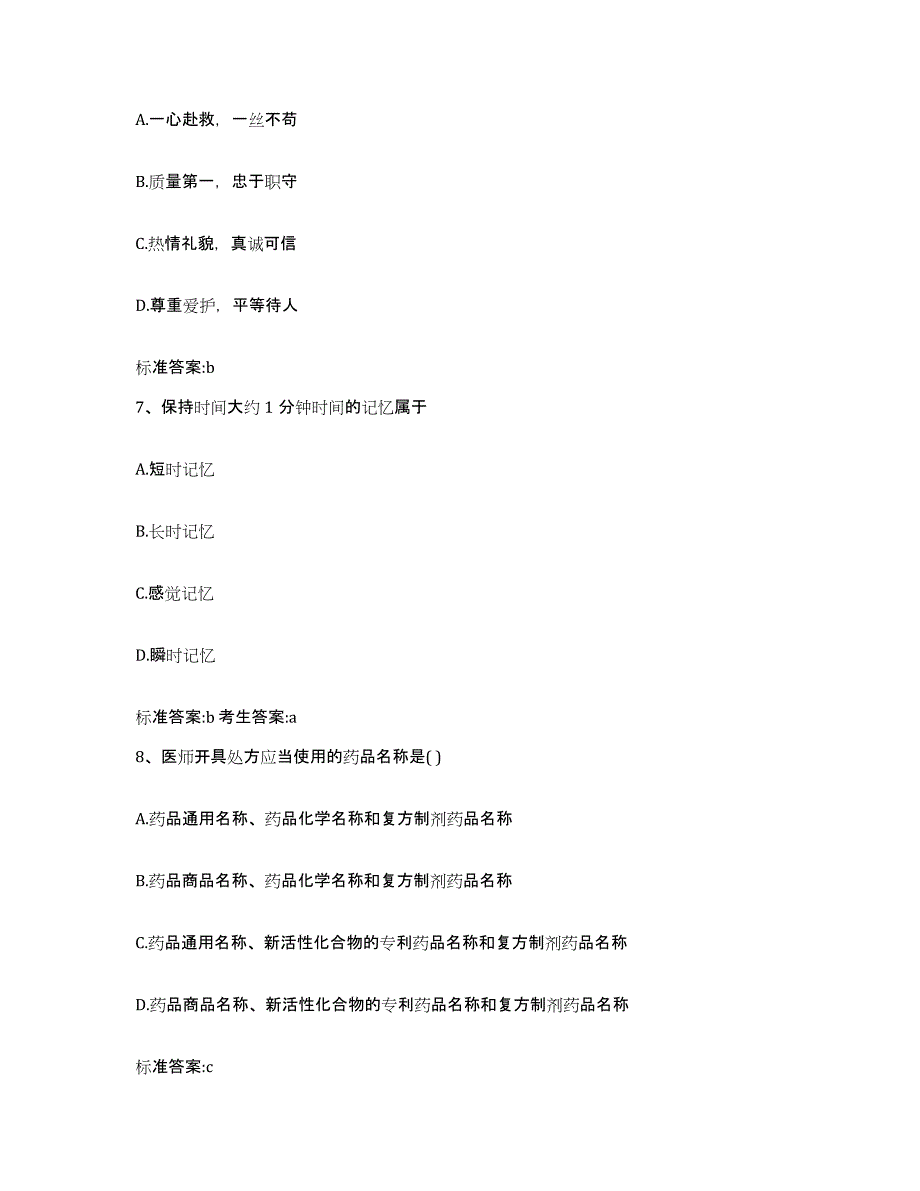 A.一心赴救，一丝不苟

B.质量第一，忠于职守

C.热情礼貌，真诚可信

D.尊重爱护，平等待人

标准答案:b

7、保持时间大约 1 分钟时间的记忆属于

A.短时记忆

B.长时记忆

C.感觉记忆

D.瞬时记忆

标准答案:b 考生答案:a

8、医师开具处方应当使用的药品名称是( )

A.药品通用名称、药品化学名称和复方制剂药品名称

B.药品商品名称、药品化学名称和复方制剂药品名称

C.药品通用名称、新活性化合物的专利药品名称和复方制剂药品名称

D.药品商品名称、新活性化合物的专利药品名称和复方制剂药品名称

标准答案:c